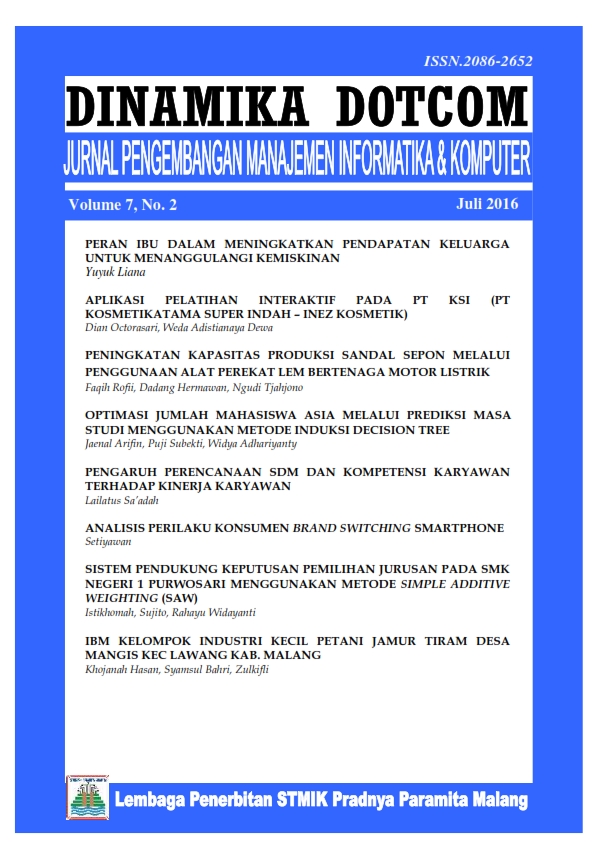 ISSN.2086-2652

DINAMIKA DOTCOM

JURNAL PENGEMBANGAN MANAJEMEN INFORMATIKA & KOMPUTER

Volume 7, No. 2

Juli 2016

PERAN IBU DALAM MENINGKATKAN PENDAPATAN KELUARGA UNTUK MENANGGULANGI KEMISKINAN
Yuyuk Liana

APLIKASI PELATIHAN INTERAKTIF PADA PT KSI (PT KOSMETIKATAMA SUPER INDAH – INEZ KOSMETIK)
Dian Octorasari, Weda Adistianaya Dewa

PENINGKATAN KAPASITAS PRODUKSI SANDAL SEPON MELALUI PENGGUNAAN ALAT PEREKAT LEM BERTENAGA MOTOR LISTRIK
Faqih Rofii, Dadang Hermawan, Ngudi Tjahjono

OPTIMASI JUMLAH MAHASISWA ASIA MELALUI PREDIKSI MASA STUDI MENGGUNAKAN METODE INDUKSI DECISION TREE
Jaenal Arifin, Puji Subekti, Widya Adhariyanty

PENGARUH PERENCANAAN SDM DAN KOMPETENSI KARYAWAN TERHADAP KINERJA KARYAWAN
Lailatus Sa'adah

ANALISIS PERILAKU KONSUMEN BRAND SWITCHING SMARTPHONE
Setiyawan

SISTEM PENDUKUNG KEPUTUSAN PEMILIHAN JURUSAN PADA SMK NEGERI 1 PURWOSARI MENGGUNAKAN METODE SIMPLE ADDITIVE WEIGHTING (SAW)
Istikhomah, Sujito, Rahayu Widayanti

IBM KELOMPOK INDUSTRI KECIL PETANI JAMUR TIRAM DESA MANGIS KEC LAWANG KAB. MALANG
Khojanah Hasan, Syamsul Bahri, Zulkifli

Lembaga Penerbitan STMIK Pradnya Paramita Malang